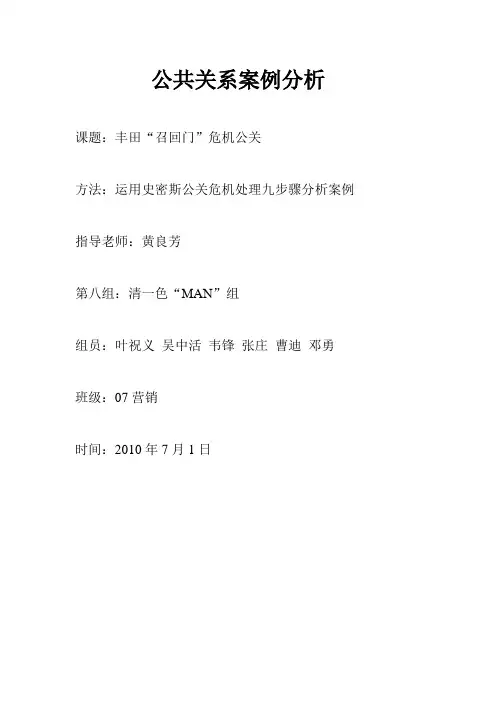 公共关系案例分析

课题：丰田“召回门”危机公关

方法：运用史密斯公关危机处理九步骤分析案例

指导老师：黄良芳

第八组：清一色“MAN”组

组员：叶祝义 吴中活 韦锋 张庄 曹迪 邓勇

班级：07 营销

时间：2010 年 7 月 1 日